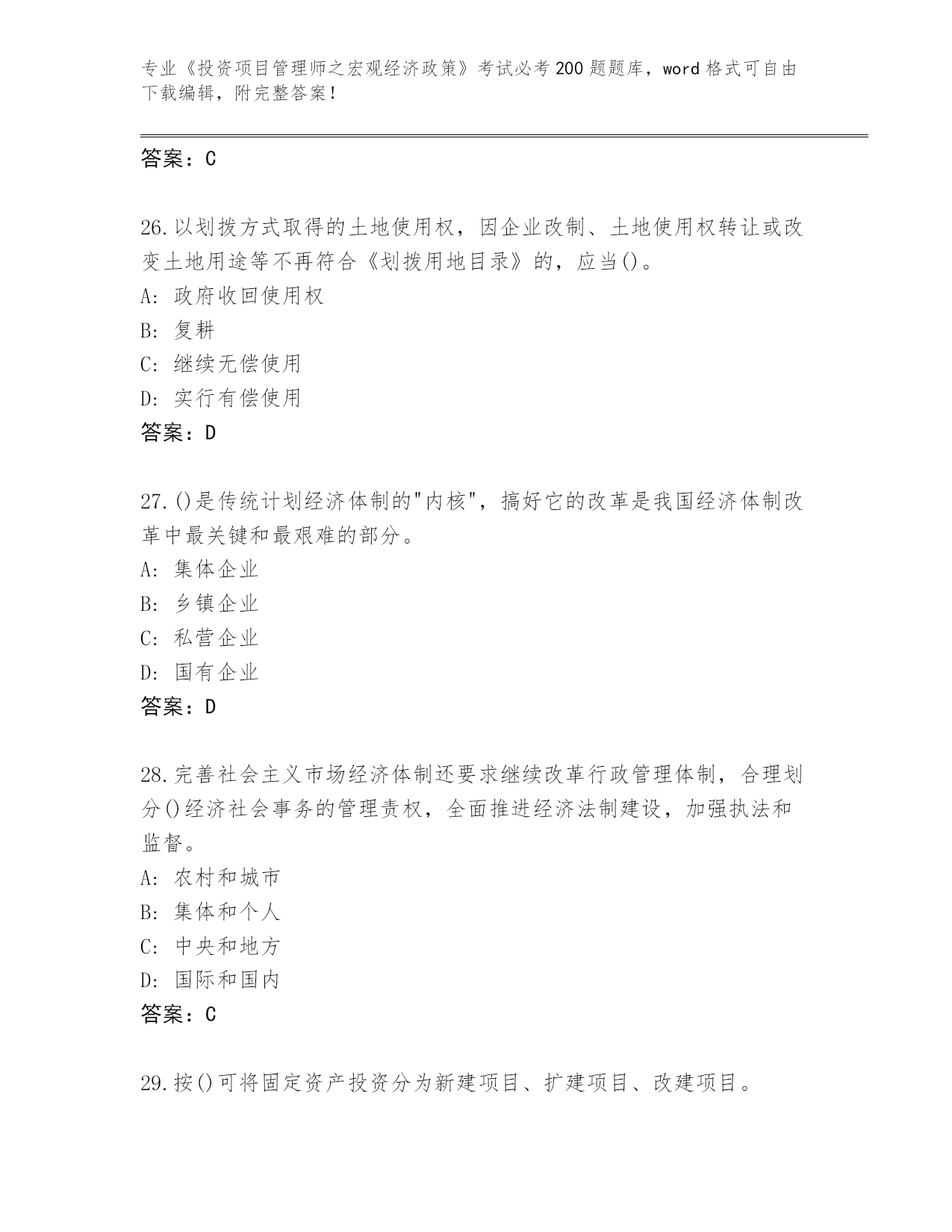 专业《投资项目管理师之宏观经济政策》考试必考200题题库，word格式可自由下载编辑，附完整答案！

答案：C

26.以划拨方式取得的土地使用权，因企业改制、土地使用权转让或改变土地用途等不再符合《划拨用地目录》的，应当()。
A: 政府收回使用权
B: 复耕
C: 继续无偿使用
D: 实行有偿使用
答案：D

27.()是传统计划经济体制的"内核"，搞好它的改革是我国经济体制改革中最关键和最艰难的部分。
A: 集体企业
B: 乡镇企业
C: 私营企业
D: 国有企业
答案：D

28.完善社会主义市场经济体制还要求继续改革行政管理体制，合理划分()经济社会事务的管理责权，全面推进经济法制建设，加强执法和监督。
A: 农村和城市
B: 集体和个人
C: 中央和地方
D: 国际和国内
答案：C

29.按()可将固定资产投资分为新建项目、扩建项目、改建项目。